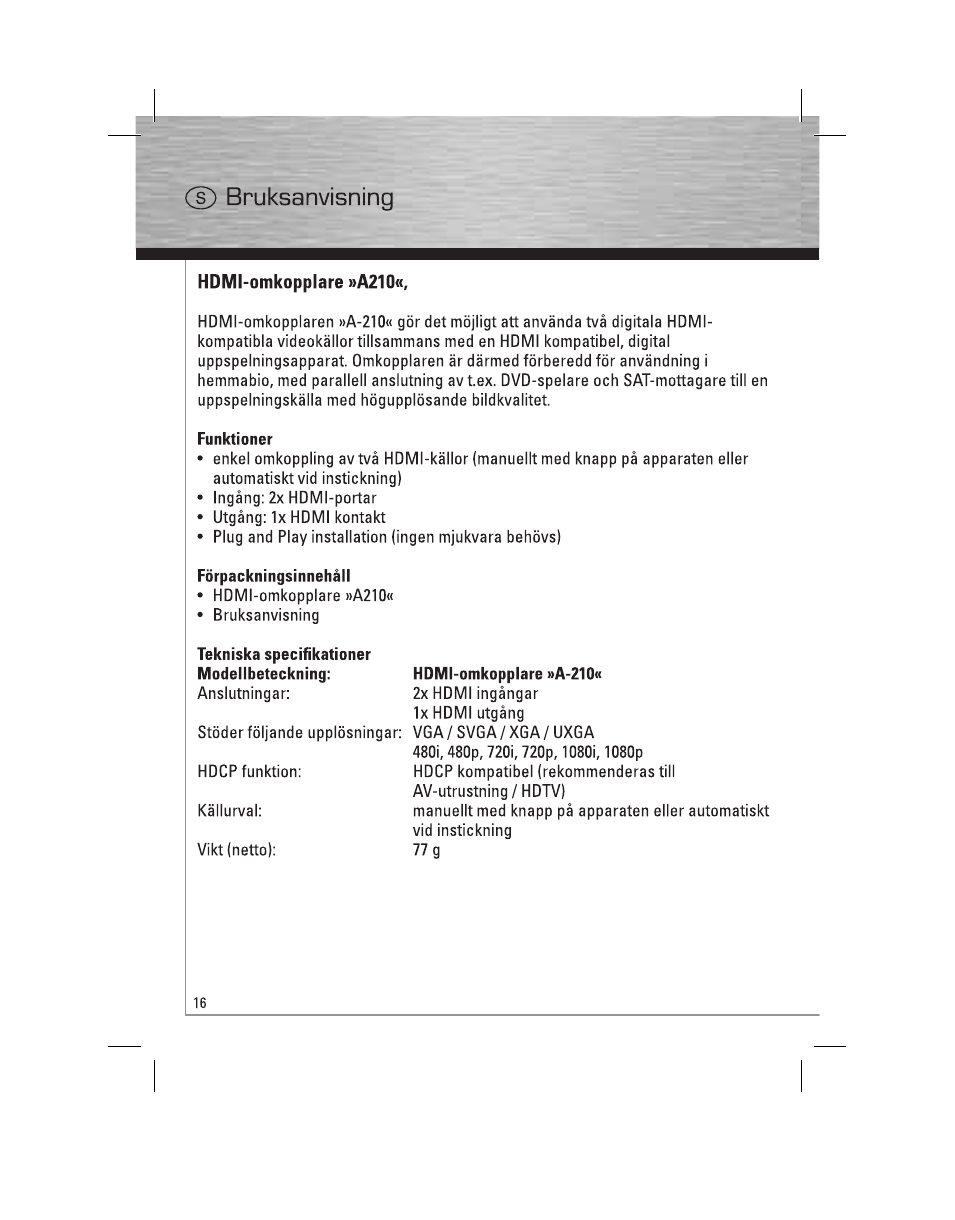 S Bruksanvisning

HDMI-omkopplare »A210«,

HDMI-omkopplaren »A-210« gör det möjligt att använda två digitala HDMI-kompatibla videokällor tillsammans med en HDMI kompatibel, digital uppspelningsapparat. Omkopplaren är därmed förberedd för användning i hemmabio, med parallell anslutning av t.ex. DVD-spelare och SAT-mottagare till en uppspelningskälla med högupplösande bildkvalitet.

Funktioner
• enkel omkoppling av två HDMI-källor (manuellt med knapp på apparaten eller automatiskt vid instickning)
• Ingång: 2x HDMI-portar
• Utgång: 1x HDMI kontakt
• Plug and Play installation (ingen mjukvara behövs)

Förpackningsinnehåll
• HDMI-omkopplare »A210«
• Bruksanvisning

Tekniska specifikationer
Modellbeteckning: HDMI-omkopplare »A-210«
Anslutningar: 2x HDMI ingångar
1x HDMI utgång
Stöder följande upplösningar: VGA / SVGA / XGA / UXGA
480i, 480p, 720i, 720p, 1080i, 1080p
HDCP funktion: HDCP kompatibel (rekommenderas till AV-utrustning / HDTV)
Källurval: manuellt med knapp på apparaten eller automatiskt vid instickning
Vikt (netto): 77 g

16